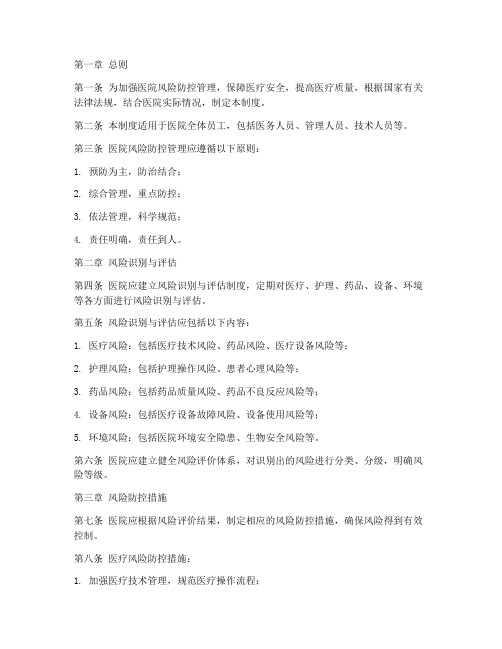 第一章 总则

第一条 为加强医院风险防控管理，保障医疗安全，提高医疗质量，根据国家有关法律法规，结合医院实际情况，制定本制度。

第二条 本制度适用于医院全体员工，包括医务人员、管理人员、技术人员等。

第三条 医院风险防控管理应遵循以下原则：

1. 预防为主，防治结合；

2. 综合管理，重点防控；

3. 依法管理，科学规范；

4. 责任明确，责任到人。

第二章 风险识别与评估

第四条 医院应建立风险识别与评估制度，定期对医疗、护理、药品、设备、环境等各方面进行风险识别与评估。

第五条 风险识别与评估应包括以下内容：

1. 医疗风险：包括医疗技术风险、药品风险、医疗设备风险等；

2. 护理风险：包括护理操作风险、患者心理风险等；

3. 药品风险：包括药品质量风险、药品不良反应风险等；

4. 设备风险：包括医疗设备故障风险、设备使用风险等；

5. 环境风险：包括医院环境安全隐患、生物安全风险等。

第六条 医院应建立健全风险评价体系，对识别出的风险进行分类、分级，明确风险等级。

第三章 风险防控措施

第七条 医院应根据风险评价结果，制定相应的风险防控措施，确保风险得到有效控制。

第八条 医疗风险防控措施：

1. 加强医疗技术管理，规范医疗操作流程；